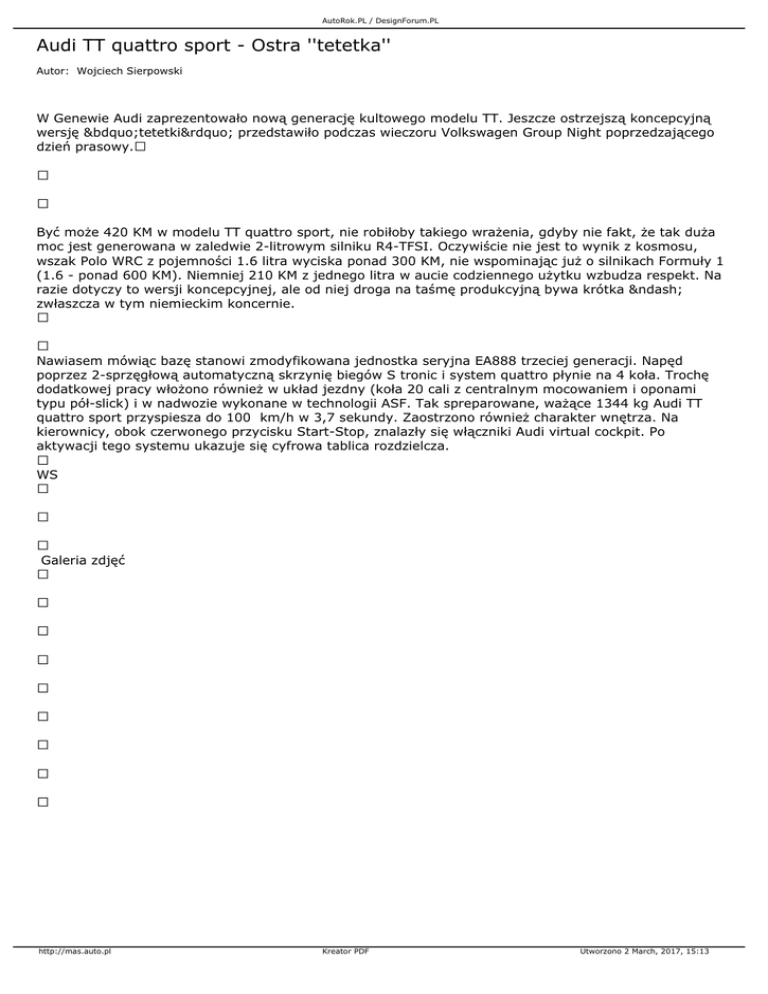 AutoRok.PL / DesignForum.PL

Audi TT quattro sport - Ostra ''tetetka''

Autor: Wojciech Sierpowski

W Genewie Audi zaprezentowało nową generację kultowego modelu TT. Jeszcze ostrzejszą koncepcyjną wersję &bdquo;tetetki&rdquo; przedstawiło podczas wieczoru Volkswagen Group Night poprzedzającego dzień prasowy.□

□

□

Być może 420 KM w modelu TT quattro sport, nie robiłoby takiego wrażenia, gdyby nie fakt, że tak duża moc jest generowana w zaledwie 2-litrowym silniku R4-TFSI. Oczywiście nie jest to wynik z kosmosu, wszak Polo WRC z pojemności 1.6 litra wyciska ponad 300 KM, nie wspominając już o silnikach Formuły 1 (1.6 - ponad 600 KM). Niemniej 210 KM z jednego litra w aucie codziennego użytku wzbudza respekt. Na razie dotyczy to wersji koncepcyjnej, ale od niej droga na taśmę produkcyjną bywa krótka &ndash; zwłaszcza w tym niemieckim koncernie.
□

□
Nawiasem mówiąc bazę stanowi zmodyfikowana jednostka seryjna EA888 trzeciej generacji. Napęd poprzez 2-sprzęgłową automatyczną skrzynię biegów S tronic i system quattro płynie na 4 koła. Trochę dodatkowej pracy włożono również w układ jezdny (koła 20 cali z centralnym mocowaniem i oponami typu pół-slick) i w nadwozie wykonane w technologii ASF. Tak spreparowane, ważące 1344 kg Audi TT quattro sport przyspiesza do 100 km/h w 3,7 sekundy. Zaostrzono również charakter wnętrza. Na kierownicy, obok czerwonego przycisku Start-Stop, znalazły się włączniki Audi virtual cockpit. Po aktywacji tego systemu ukazuje się cyfrowa tablica rozdzielcza.
□
WS
□

□

□
Galeria zdjęć
□

□

□

□

□

□

□

□

□

http://mas.auto.pl Kreator PDF Utworzono 2 March, 2017, 15:13